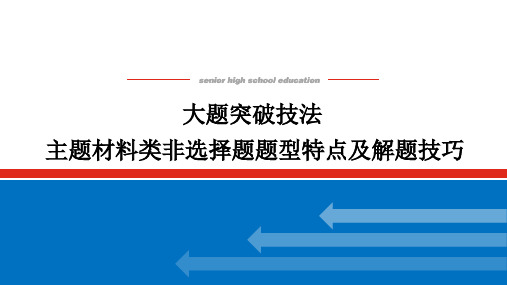 senior high school education

大题突破技法

主题材料类非选择题题型特点及解题技巧